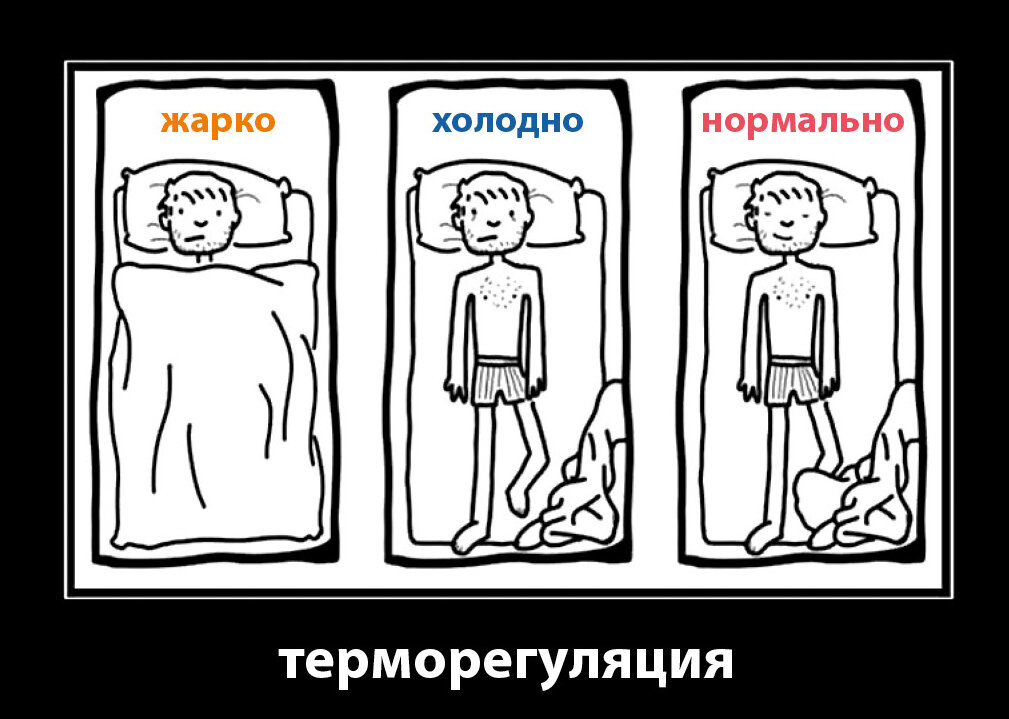 жарко

холодно

нормально

терморегуляция